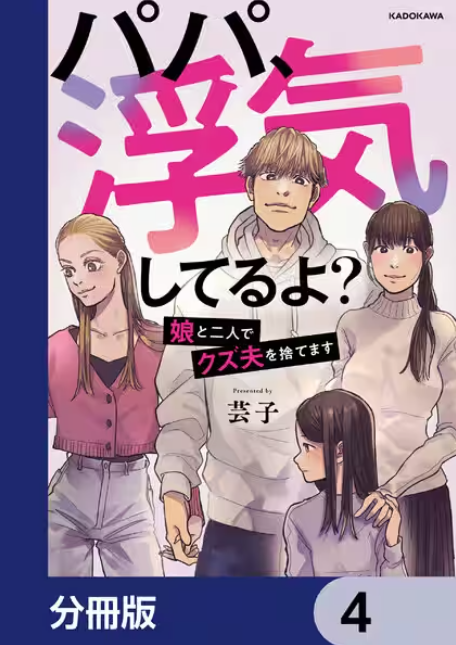 KADOKAWA

パパ、浮気してるよ?

娘と二人でクズ夫を捨てます

Presented by
芸子

分冊版

4